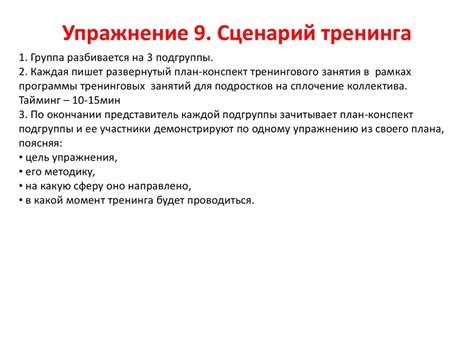 Упражнение 9. Сценарий тренинга

1. Группа разбивается на 3 подгруппы.
2. Каждая пишет развернутый план-конспект тренингового занятия в рамках программы тренинговых занятий для подростков на сплочение коллектива. Тайминг – 10-15мин
3. По окончании представитель каждой подгруппы зачитывает план-конспект подгруппы и ее участники демонстрируют по одному упражнению из своего плана, поясняя:
• цель упражнения,
• его методику,
• на какую сферу оно направлено,
• в какой момент тренинга будет проводиться.